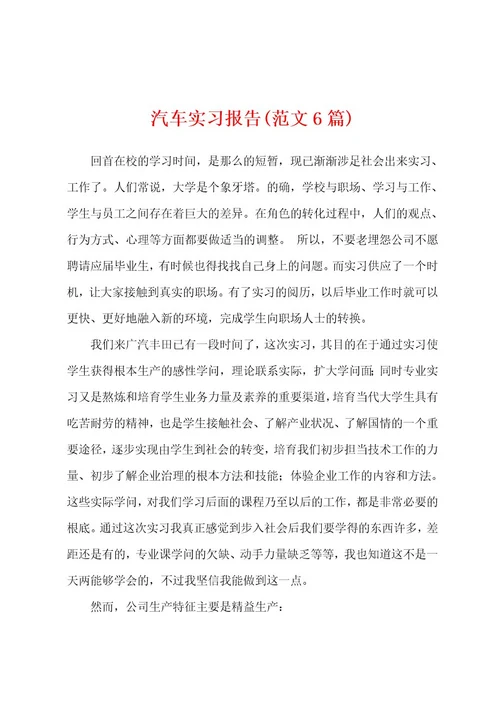 汽车实习报告(范文6篇)

回首在校的学习时间，是那么的短暂，现已渐渐涉足社会出来实习、工作了。人们常说，大学是个象牙塔。的确，学校与职场、学习与工作、学生与员工之间存在着巨大的差异。在角色的转化过程中，人们的观点、行为方式、心理等方面都要做适当的调整。 所以，不要老埋怨公司不愿聘请应届毕业生，有时候也得找找自己身上的问题。而实习供应了一个时机，让大家接触到真实的职场。有了实习的阅历，以后毕业工作时就可以更快、更好地融入新的环境，完成学生向职场人士的转换。

我们来广汽丰田已有一段时间了，这次实习，其目的在于通过实习使学生获得根本生产的感性学问，理论联系实际，扩大学问面；同时专业实习又是熬炼和培育学生业务力量及素养的重要渠道，培育当代大学生具有吃苦耐劳的精神，也是学生接触社会、了解产业状况、了解国情的一个重要途径，逐步实现由学生到社会的转变，培育我们初步担当技术工作的力量、初步了解企业治理的根本方法和技能；体验企业工作的内容和方法。这些实际学问，对我们学习后面的课程乃至以后的工作，都是非常必要的根底。通过这次实习我真正感觉到步入社会后我们要学得的东西许多，差距还是有的，专业课学问的欠缺、动手力量缺乏等等，我也知道这不是一天两能够学会的，不过我坚信我能做到这一点。

然而，公司生产特征主要是精益生产：